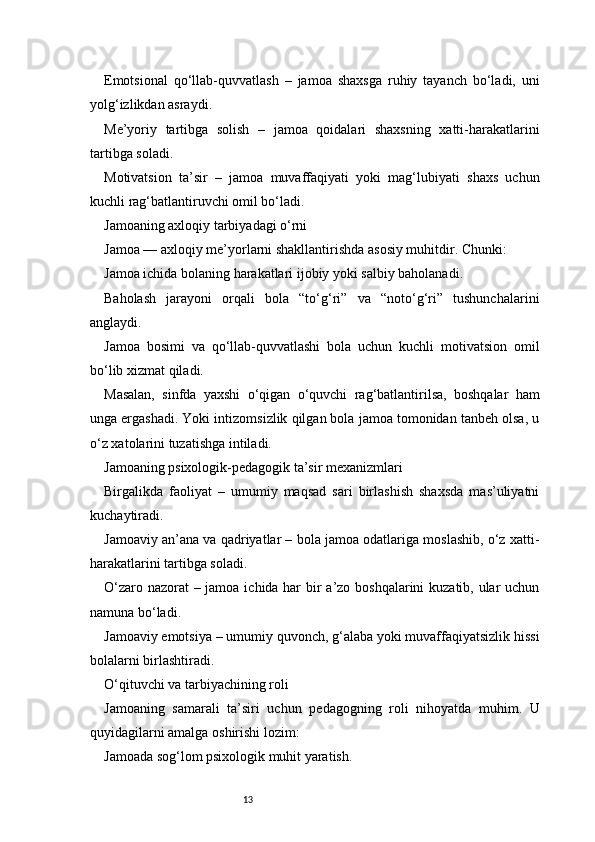 Emotsional qo‘llab-quvvatlash – jamoa shaxsga ruhiy tayanch bo‘ladi, uni yolg‘izlikdan asraydi.

Me’yoriy tartibga solish – jamoa qoidalari shaxsning xatti-harakatlarini tartibga soladi.

Motivatsion ta’sir – jamoa muvaffaqiyati yoki mag‘lubiyati shaxs uchun kuchli rag‘batlantiruvchi omil bo‘ladi.

Jamoaning axloqiy tarbiyadagi o‘rni

Jamoa — axloqiy me’yorlarni shakllantirishda asosiy muhitdir. Chunki:

Jamoa ichida bolaning harakatlari ijobiy yoki salbiy baholanadi.

Baholash jarayoni orqali bola “to‘g‘ri” va “noto‘g‘ri” tushunchalarini anglaydi.

Jamoa bosimi va qo‘llab-quvvatlashi bola uchun kuchli motivatsion omil bo‘lib xizmat qiladi.

Masalan, sinfda yaxshi o‘qigan o‘quvchi rag‘batlantirilsa, boshqalar ham unga ergashadi. Yoki intizomsizlik qilgan bola jamoa tomonidan tanbeh olsa, u o‘z xatolarini tuzatishga intiladi.

Jamoaning psixologik-pedagogik ta’sir mexanizmlari

Birgalikda faoliyat – umumiy maqsad sari birlashish shaxsda mas’uliyatni kuchaytiradi.

Jamoaviy an’ana va qadriyatlar – bola jamoa odatlariga moslashib, o‘z xatti-harakatlarini tartibga soladi.

O‘zaro nazorat – jamoa ichida har bir a’zo boshqalarini kuzatib, ular uchun namuna bo‘ladi.

Jamoaviy emotsiya – umumiy quvonch, g‘alaba yoki muvaffaqiyatsizlik hissi bolalarni birlashtiradi.

O‘qituvchi va tarbiyachining roli

Jamoaning samarali ta’siri uchun pedagogning roli nihoyatda muhim. U quyidagilarni amalga oshirishi lozim:

Jamoada sog‘lom psixologik muhit yaratish.

13